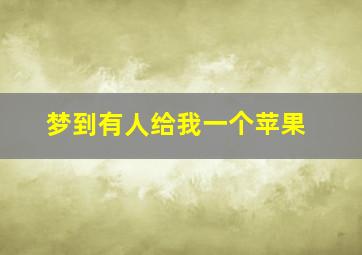 梦到有人给我一个苹果